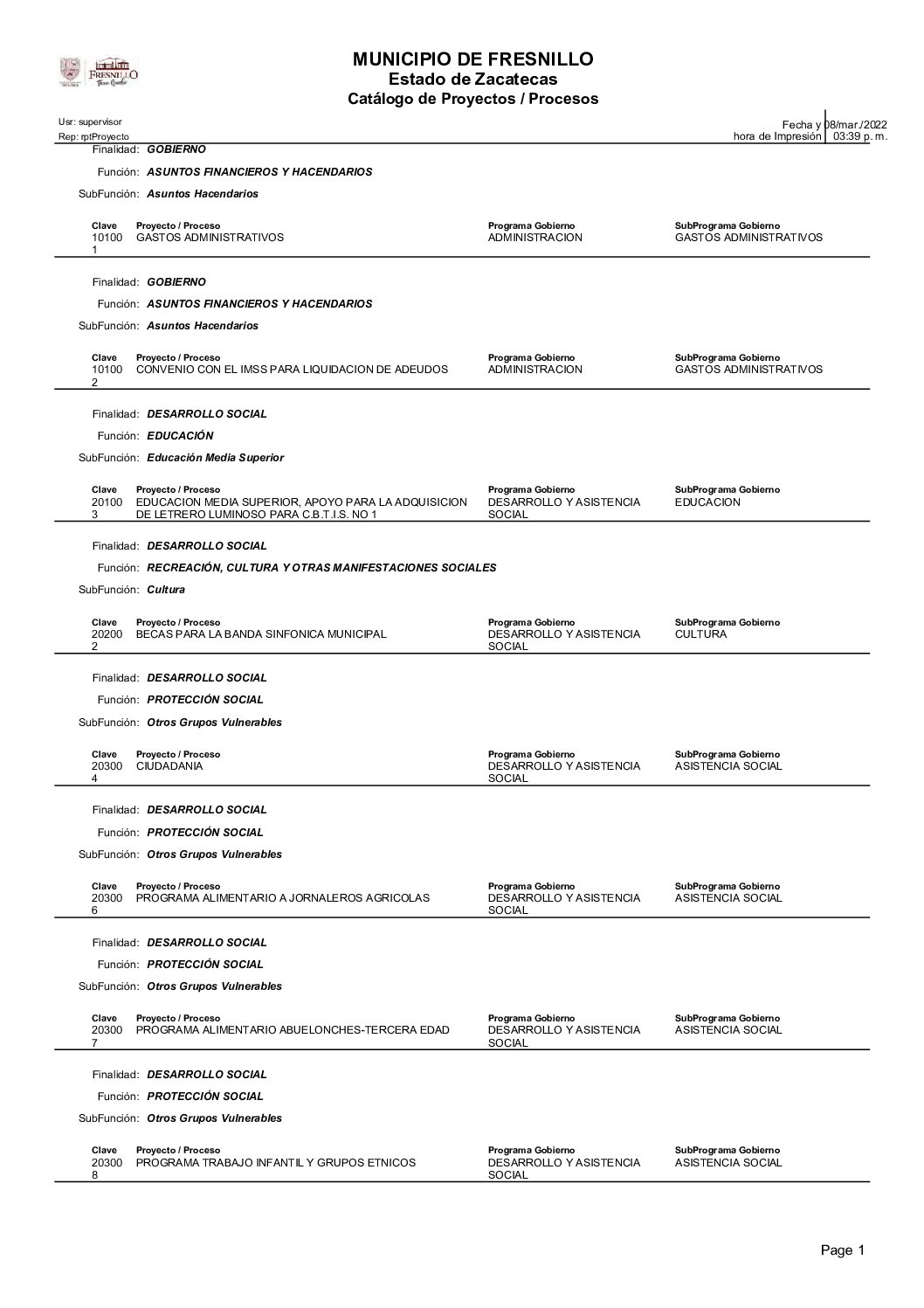 FRESNILLO

MUNICIPIO DE FRESNILLO
Estado de Zacatecas
Catálogo de Proyectos / Procesos

Usr: supervisor
Rep: rptProyecto

Fecha y hora de Impresión 08/mar./2022 03:39 p. m.

Finalidad: GOBIERNO
Función: ASUNTOS FINANCIEROS Y HACENDARIOS
SubFunción: Asuntos Hacendarios

| Clave | Proyecto / Proceso | Programa Gobierno | SubPrograma Gobierno |
|---|---|---|---|
| 101001 | GASTOS ADMINISTRATIVOS | ADMINISTRACION | GASTOS ADMINISTRATIVOS |

Finalidad: GOBIERNO
Función: ASUNTOS FINANCIEROS Y HACENDARIOS
SubFunción: Asuntos Hacendarios

| Clave | Proyecto / Proceso | Programa Gobierno | SubPrograma Gobierno |
|---|---|---|---|
| 101002 | CONVENIO CON EL IMSS PARA LIQUIDACION DE ADEUDOS | ADMINISTRACION | GASTOS ADMINISTRATIVOS |

Finalidad: DESARROLLO SOCIAL
Función: EDUCACIÓN
SubFunción: Educación Media Superior

| Clave | Proyecto / Proceso | Programa Gobierno | SubPrograma Gobierno |
|---|---|---|---|
| 201003 | EDUCACION MEDIA SUPERIOR, APOYO PARA LA ADQUISICION DE LETRERO LUMINOSO PARA C.B.T.I.S. NO 1 | DESARROLLO Y ASISTENCIA SOCIAL | EDUCACION |

Finalidad: DESARROLLO SOCIAL
Función: RECREACIÓN, CULTURA Y OTRAS MANIFESTACIONES SOCIALES
SubFunción: Cultura

| Clave | Proyecto / Proceso | Programa Gobierno | SubPrograma Gobierno |
|---|---|---|---|
| 202002 | BECAS PARA LA BANDA SINFONICA MUNICIPAL | DESARROLLO Y ASISTENCIA SOCIAL | CULTURA |

Finalidad: DESARROLLO SOCIAL
Función: PROTECCIÓN SOCIAL
SubFunción: Otros Grupos Vulnerables

| Clave | Proyecto / Proceso | Programa Gobierno | SubPrograma Gobierno |
|---|---|---|---|
| 203004 | CIUDADANIA | DESARROLLO Y ASISTENCIA SOCIAL | ASISTENCIA SOCIAL |

Finalidad: DESARROLLO SOCIAL
Función: PROTECCIÓN SOCIAL
SubFunción: Otros Grupos Vulnerables

| Clave | Proyecto / Proceso | Programa Gobierno | SubPrograma Gobierno |
|---|---|---|---|
| 203006 | PROGRAMA ALIMENTARIO A JORNALEROS AGRICOLAS | DESARROLLO Y ASISTENCIA SOCIAL | ASISTENCIA SOCIAL |

Finalidad: DESARROLLO SOCIAL
Función: PROTECCIÓN SOCIAL
SubFunción: Otros Grupos Vulnerables

| Clave | Proyecto / Proceso | Programa Gobierno | SubPrograma Gobierno |
|---|---|---|---|
| 203007 | PROGRAMA ALIMENTARIO ABUELONCHES-TERCERA EDAD | DESARROLLO Y ASISTENCIA SOCIAL | ASISTENCIA SOCIAL |

Finalidad: DESARROLLO SOCIAL
Función: PROTECCIÓN SOCIAL
SubFunción: Otros Grupos Vulnerables

| Clave | Proyecto / Proceso | Programa Gobierno | SubPrograma Gobierno |
|---|---|---|---|
| 203008 | PROGRAMA TRABAJO INFANTIL Y GRUPOS ETNICOS | DESARROLLO Y ASISTENCIA SOCIAL | ASISTENCIA SOCIAL |

Page 1